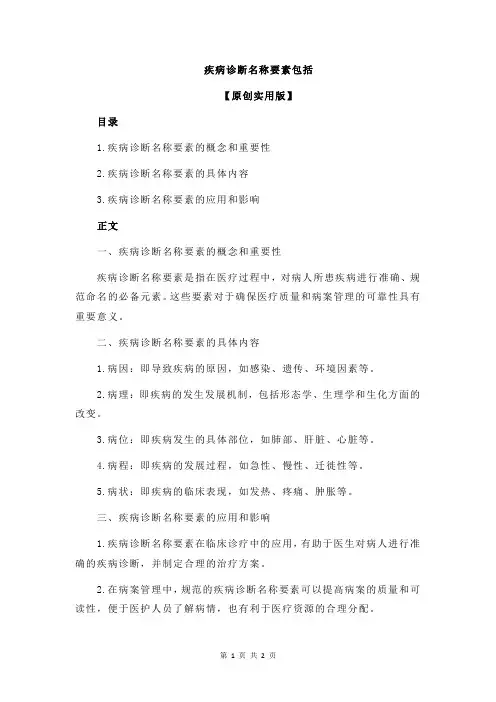 疾病诊断名称要素包括

【原创实用版】

目录

1.疾病诊断名称要素的概念和重要性

2.疾病诊断名称要素的具体内容

3.疾病诊断名称要素的应用和影响

正文

一、疾病诊断名称要素的概念和重要性

疾病诊断名称要素是指在医疗过程中，对病人所患疾病进行准确、规范命名的必备元素。这些要素对于确保医疗质量和病案管理的可靠性具有重要意义。

二、疾病诊断名称要素的具体内容

1.病因：即导致疾病的原因，如感染、遗传、环境因素等。

2.病理：即疾病的发生发展机制，包括形态学、生理学和生化方面的改变。

3.病位：即疾病发生的具体部位，如肺部、肝脏、心脏等。

4.病程：即疾病的发展过程，如急性、慢性、迁徙性等。

5.病状：即疾病的临床表现，如发热、疼痛、肿胀等。

三、疾病诊断名称要素的应用和影响

1.疾病诊断名称要素在临床诊疗中的应用，有助于医生对病人进行准确的疾病诊断，并制定合理的治疗方案。

2.在病案管理中，规范的疾病诊断名称要素可以提高病案的质量和可读性，便于医护人员了解病情，也有利于医疗资源的合理分配。

第 1 页 共 2 页